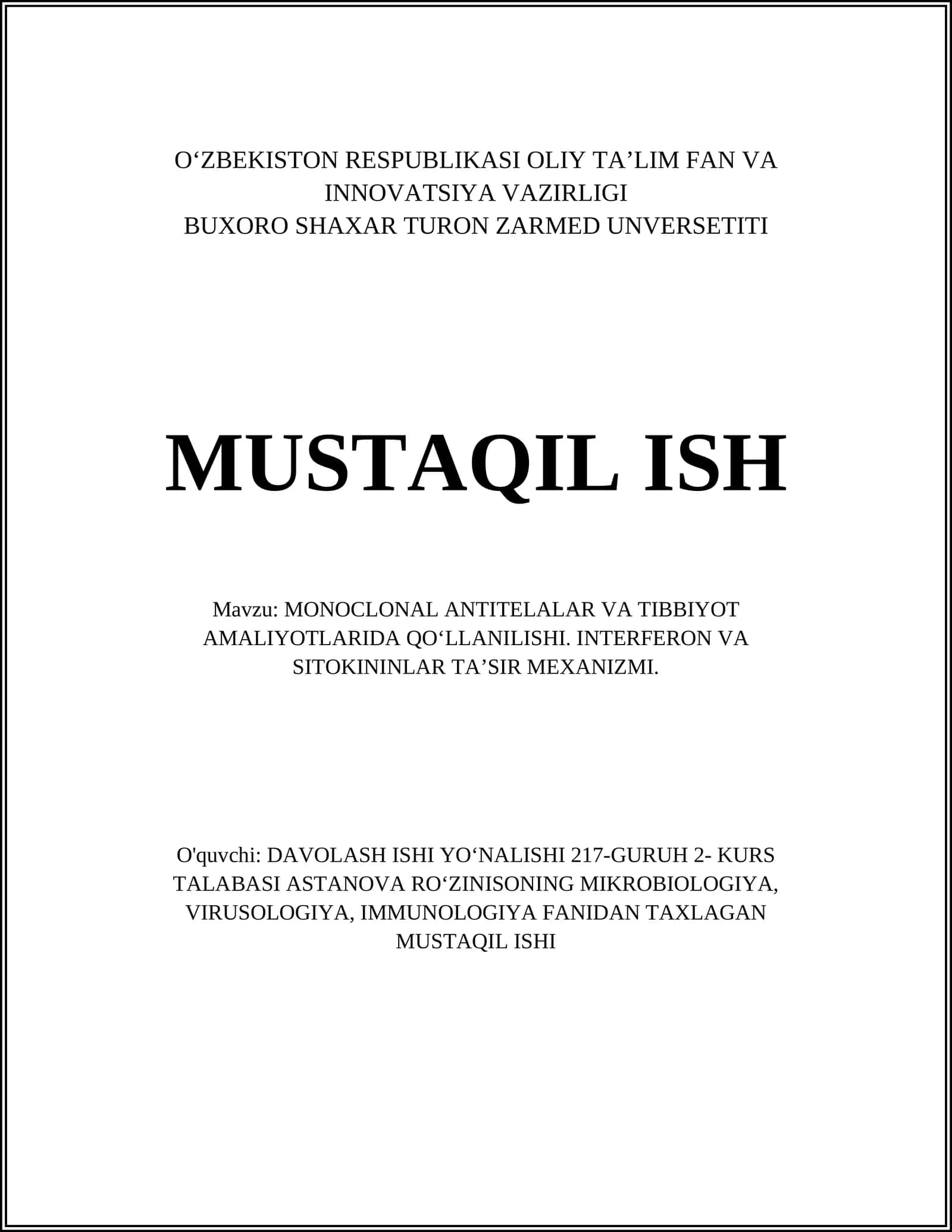 O‘ZBEKISTON RESPUBLIKASI OLIY TA’LIM FAN VA INNOVATSIYA VAZIRLIGI
BUXORO SHAXAR TURON ZARMED UNVERSETITI

MUSTAQIL ISH

Mavzu: MONOCLONAL ANTITELALAR VA TIBBIYOT AMALIYOTLARIDA QO‘LLANILISHI. INTERFERON VA SITOKININLAR TA’SIR MEXANIZMI.

O'quvchi: DAVOLASH ISHI YO‘NALISHI 217-GURUH 2- KURS TALABASI ASTANOVA RO‘ZINISONING MIKROBIOLOGIYA, VIRUSOLOGIYA, IMMUNOLOGIYA FANIDAN TAXLAGAN MUSTAQIL ISHI